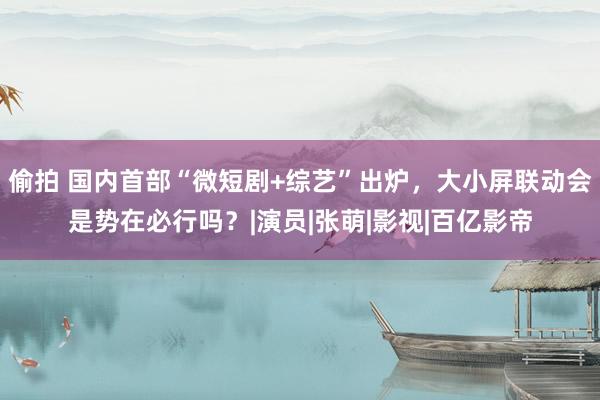 偷拍 国内首部“微短剧+综艺”出炉，大小屏联动会是势在必行吗？|演员|张萌|影视|百亿影帝